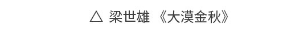 △ 梁世雄 《大漠金秋》